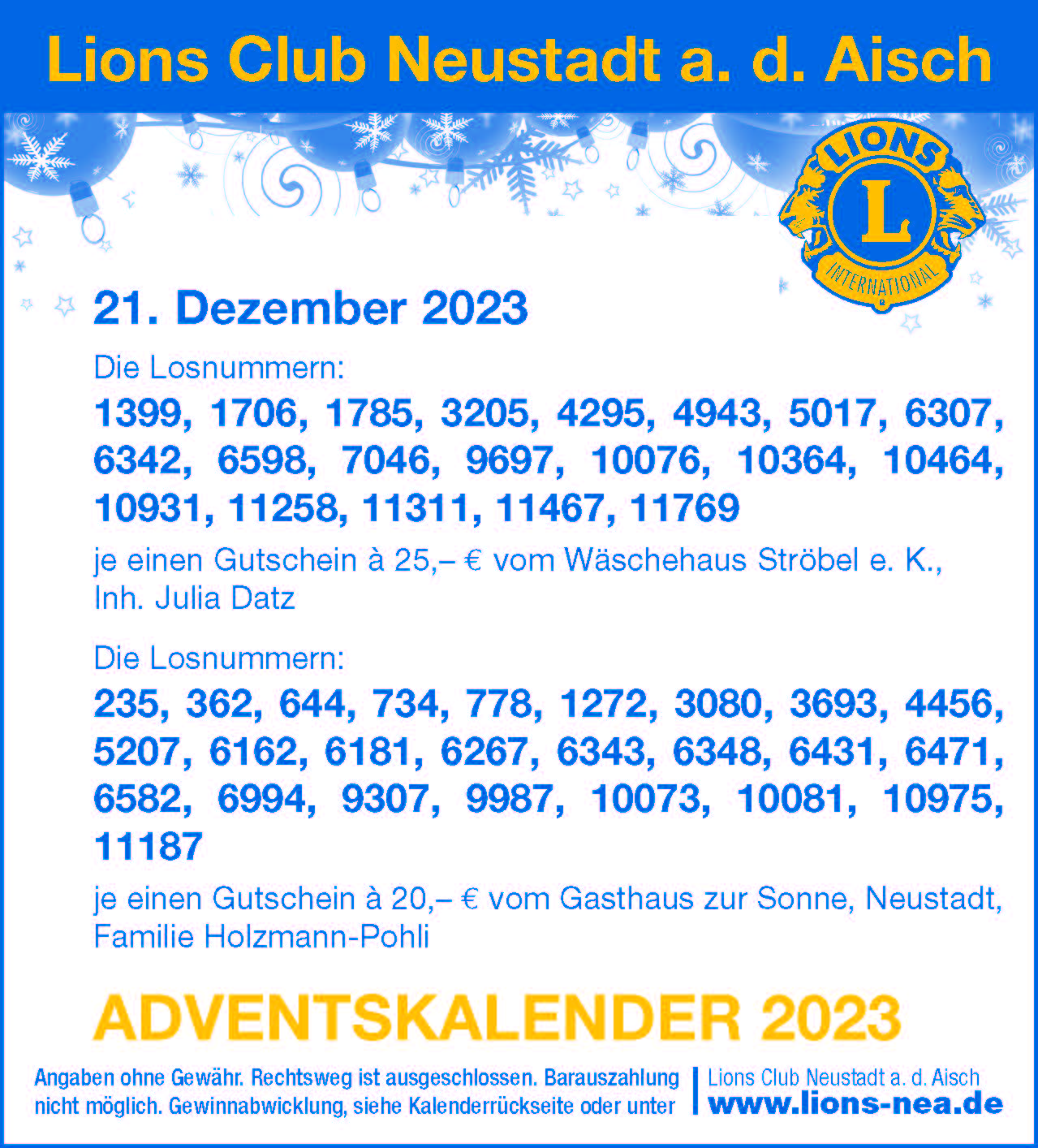 Lions Club Neustadt a. d. Aisch

LIONS
L
INTERNATIONAL

21. Dezember 2023

Die Losnummern:

1399, 1706, 1785, 3205, 4295, 4943, 5017, 6307, 6342, 6598, 7046, 9697, 10076, 10364, 10464, 10931, 11258, 11311, 11467, 11769

je einen Gutschein à 25,– € vom Wäschehaus Ströbel e. K., Inh. Julia Datz

Die Losnummern:

235, 362, 644, 734, 778, 1272, 3080, 3693, 4456, 5207, 6162, 6181, 6267, 6343, 6348, 6431, 6471, 6582, 6994, 9307, 9987, 10073, 10081, 10975, 11187

je einen Gutschein à 20,– € vom Gasthaus zur Sonne, Neustadt, Familie Holzmann-Pohli

ADVENTSKALENDER 2023

Angaben ohne Gewähr. Rechtsweg ist ausgeschlossen. Barauszahlung nicht möglich. Gewinnabwicklung, siehe Kalenderrückseite oder unter

Lions Club Neustadt a. d. Aisch
www.lions-nea.de